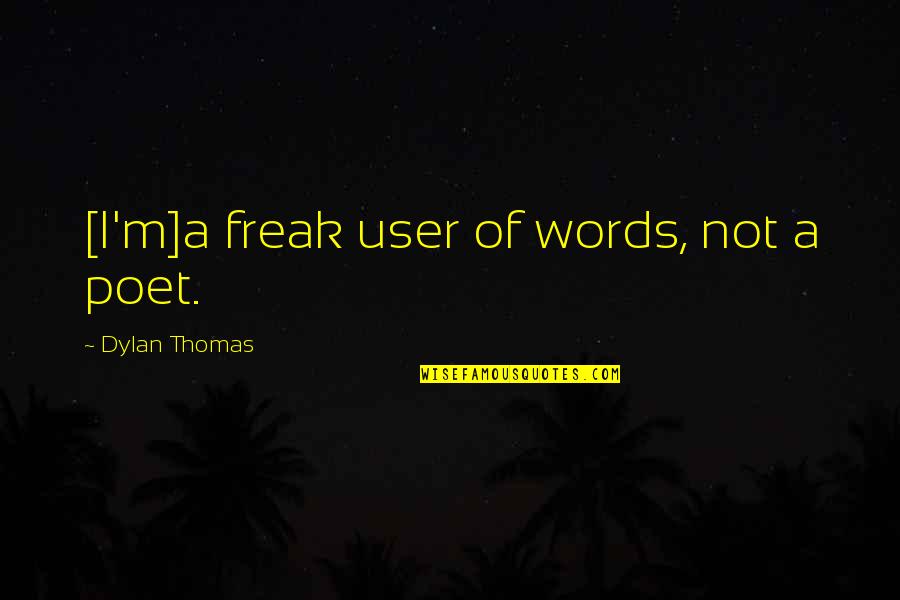 [I'm]a freak user of words, not a poet.

~ Dylan Thomas

WISEFAMOUSQUOTES.COM